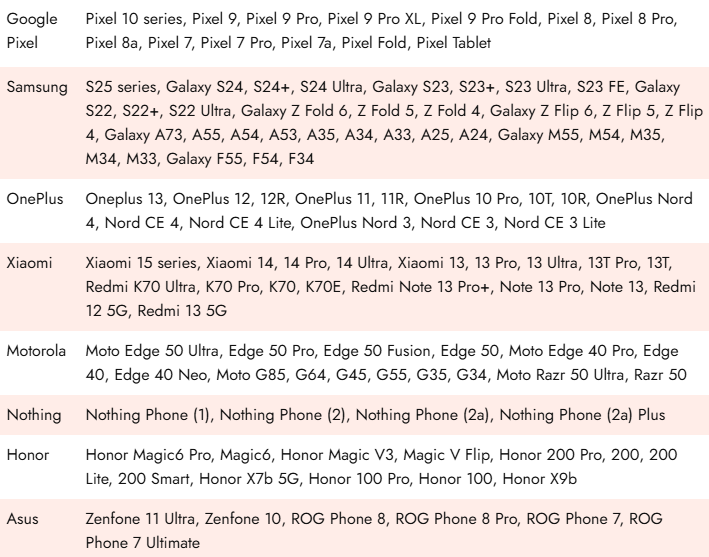 | | |
|---|---|
| Google Pixel | Pixel 10 series, Pixel 9, Pixel 9 Pro, Pixel 9 Pro XL, Pixel 9 Pro Fold, Pixel 8, Pixel 8 Pro, Pixel 8a, Pixel 7, Pixel 7 Pro, Pixel 7a, Pixel Fold, Pixel Tablet |
| Samsung | S25 series, Galaxy S24, S24+, S24 Ultra, Galaxy S23, S23+, S23 Ultra, S23 FE, Galaxy S22, S22+, S22 Ultra, Galaxy Z Fold 6, Z Fold 5, Z Fold 4, Galaxy Z Flip 6, Z Flip 5, Z Flip 4, Galaxy A73, A55, A54, A53, A35, A34, A33, A25, A24, Galaxy M55, M54, M35, M34, M33, Galaxy F55, F54, F34 |
| OnePlus | Oneplus 13, OnePlus 12, 12R, OnePlus 11, 11R, OnePlus 10 Pro, 10T, 10R, OnePlus Nord 4, Nord CE 4, Nord CE 4 Lite, OnePlus Nord 3, Nord CE 3, Nord CE 3 Lite |
| Xiaomi | Xiaomi 15 series, Xiaomi 14, 14 Pro, 14 Ultra, Xiaomi 13, 13 Pro, 13 Ultra, 13T Pro, 13T, Redmi K70 Ultra, K70 Pro, K70, K70E, Redmi Note 13 Pro+, Note 13 Pro, Note 13, Redmi 12 5G, Redmi 13 5G |
| Motorola | Moto Edge 50 Ultra, Edge 50 Pro, Edge 50 Fusion, Edge 50, Moto Edge 40 Pro, Edge 40, Edge 40 Neo, Moto G85, G64, G45, G55, G35, G34, Moto Razr 50 Ultra, Razr 50 |
| Nothing | Nothing Phone (1), Nothing Phone (2), Nothing Phone (2a), Nothing Phone (2a) Plus |
| Honor | Honor Magic6 Pro, Magic6, Honor Magic V3, Magic V Flip, Honor 200 Pro, 200, 200 Lite, 200 Smart, Honor X7b 5G, Honor 100 Pro, Honor 100, Honor X9b |
| Asus | Zenfone 11 Ultra, Zenfone 10, ROG Phone 8, ROG Phone 8 Pro, ROG Phone 7, ROG Phone 7 Ultimate |